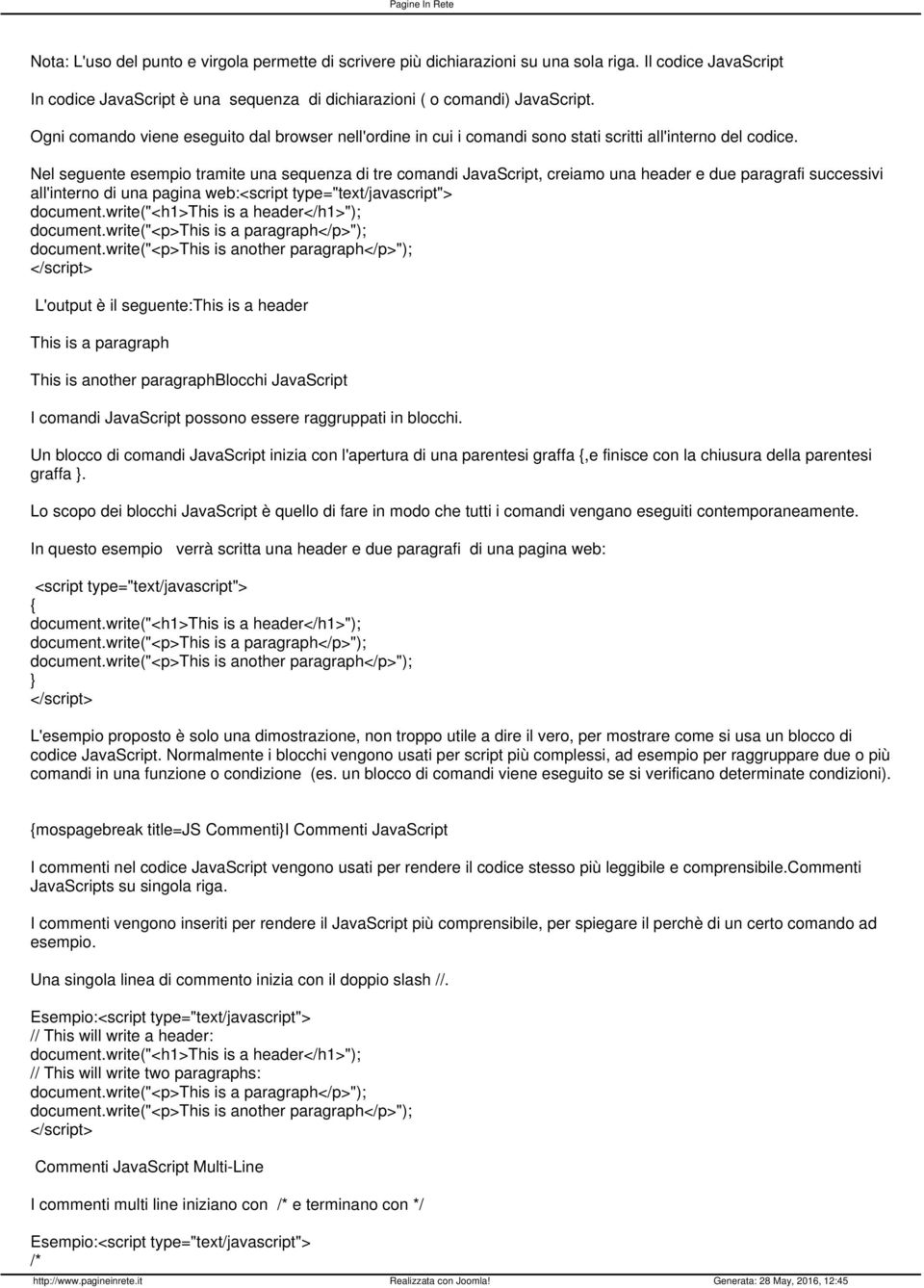 Pagine In Rete

Nota: L'uso del punto e virgola permette di scrivere più dichiarazioni su una sola riga. Il codice JavaScript
In codice JavaScript è una sequenza di dichiarazioni ( o comandi) JavaScript.

Ogni comando viene eseguito dal browser nell'ordine in cui i comandi sono stati scritti all'interno del codice.

Nel seguente esempio tramite una sequenza di tre comandi JavaScript, creiamo una header e due paragrafi successivi all'interno di una pagina web:<script type="text/javascript">
document.write("<h1>This is a header</h1>");
document.write("<p>This is a paragraph</p>");
document.write("<p>This is another paragraph</p>");
</script>

L'output è il seguente:This is a header

This is a paragraph

This is another paragraphBlocchi JavaScript

I comandi JavaScript possono essere raggruppati in blocchi.

Un blocco di comandi JavaScript inizia con l'apertura di una parentesi graffa {,e finisce con la chiusura della parentesi graffa }.

Lo scopo dei blocchi JavaScript è quello di fare in modo che tutti i comandi vengano eseguiti contemporaneamente.

In questo esempio verrà scritta una header e due paragrafi di una pagina web:

<script type="text/javascript">
{
document.write("<h1>This is a header</h1>");
document.write("<p>This is a paragraph</p>");
document.write("<p>This is another paragraph</p>");
}
</script>

L'esempio proposto è solo una dimostrazione, non troppo utile a dire il vero, per mostrare come si usa un blocco di codice JavaScript. Normalmente i blocchi vengono usati per script più complessi, ad esempio per raggruppare due o più comandi in una funzione o condizione (es. un blocco di comandi viene eseguito se si verificano determinate condizioni).

{mospagebreak title=JS Commenti}I Commenti JavaScript

I commenti nel codice JavaScript vengono usati per rendere il codice stesso più leggibile e comprensibile.Commenti JavaScripts su singola riga.

I commenti vengono inseriti per rendere il JavaScript più comprensibile, per spiegare il perchè di un certo comando ad esempio.

Una singola linea di commento inizia con il doppio slash //.

Esempio:<script type="text/javascript">
// This will write a header:
document.write("<h1>This is a header</h1>");
// This will write two paragraphs:
document.write("<p>This is a paragraph</p>");
document.write("<p>This is another paragraph</p>");
</script>

Commenti JavaScript Multi-Line

I commenti multi line iniziano con /* e terminano con */

Esempio:<script type="text/javascript">
/*

http://www.pagineinrete.it Realizzata con Joomla! Generata: 28 May, 2016, 12:45